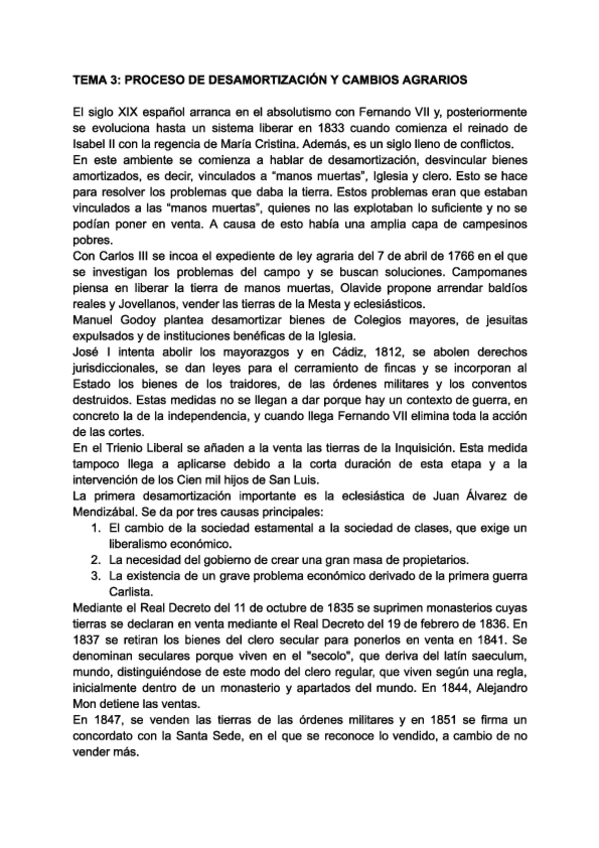 TEMA 3: PROCESO DE DESAMORTIZACIÓN Y CAMBIOS AGRARIOS

El siglo XIX español arranca en el absolutismo con Fernando VII y, posteriormente se evoluciona hasta un sistema liberar en 1833 cuando comienza el reinado de Isabel II con la regencia de María Cristina. Además, es un siglo lleno de conflictos.
En este ambiente se comienza a hablar de desamortización, desvincular bienes amortizados, es decir, vinculados a "manos muertas", Iglesia y clero. Esto se hace para resolver los problemas que daba la tierra. Estos problemas eran que estaban vinculados a las "manos muertas", quienes no las explotaban lo suficiente y no se podían poner en venta. A causa de esto había una amplia capa de campesinos pobres.
Con Carlos III se incoa el expediente de ley agraria del 7 de abril de 1766 en el que se investigan los problemas del campo y se buscan soluciones. Campomanes piensa en liberar la tierra de manos muertas, Olavide propone arrendar baldíos reales y Jovellanos, vender las tierras de la Mesta y eclesiásticos.
Manuel Godoy plantea desamortizar bienes de Colegios mayores, de jesuitas expulsados y de instituciones benéficas de la Iglesia.
José I intenta abolir los mayorazgos y en Cádiz, 1812, se abolen derechos jurisdiccionales, se dan leyes para el cerramiento de fincas y se incorporan al Estado los bienes de los traidores, de las órdenes militares y los conventos destruidos. Estas medidas no se llegan a dar porque hay un contexto de guerra, en concreto la de la independencia, y cuando llega Fernando VII elimina toda la acción de las cortes.
En el Trienio Liberal se añaden a la venta las tierras de la Inquisición. Esta medida tampoco llega a aplicarse debido a la corta duración de esta etapa y a la intervención de los Cien mil hijos de San Luis.
La primera desamortización importante es la eclesiástica de Juan Álvarez de Mendizábal. Se da por tres causas principales:
1. El cambio de la sociedad estamental a la sociedad de clases, que exige un liberalismo económico.
2. La necesidad del gobierno de crear una gran masa de propietarios.
3. La existencia de un grave problema económico derivado de la primera guerra Carlista.
Mediante el Real Decreto del 11 de octubre de 1835 se suprimen monasterios cuyas tierras se declaran en venta mediante el Real Decreto del 19 de febrero de 1836. En 1837 se retiran los bienes del clero secular para ponerlos en venta en 1841. Se denominan seculares porque viven en el "secolo", que deriva del latín saeculum, mundo, distinguiéndose de este modo del clero regular, que viven según una regla, inicialmente dentro de un monasterio y apartados del mundo. En 1844, Alejandro Mon detiene las ventas.
En 1847, se venden las tierras de las órdenes militares y en 1851 se firma un concordato con la Santa Sede, en el que se reconoce lo vendido, a cambio de no vender más.